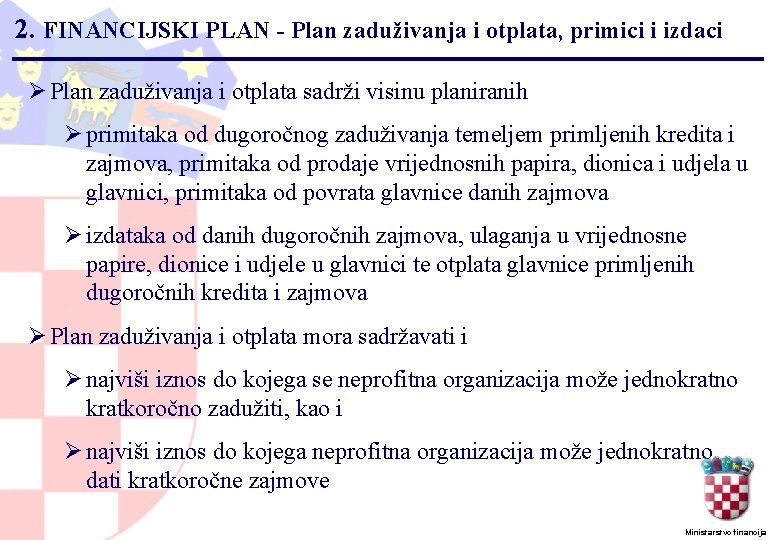 2. FINANCIJSKI PLAN - Plan zaduživanja i otplata, primici i izdaci

➢ Plan zaduživanja i otplata sadrži visinu planiranih

➢ primitaka od dugoročnog zaduživanja temeljem primljenih kredita i zajmova, primitaka od prodaje vrijednosnih papira, dionica i udjela u glavnici, primitaka od povrata glavnice danih zajmova

➢ izdataka od danih dugoročnih zajmova, ulaganja u vrijednosne papire, dionice i udjele u glavnici te otplata glavnice primljenih dugoročnih kredita i zajmova

➢ Plan zaduživanja i otplata mora sadržavati i

➢ najviši iznos do kojega se neprofitna organizacija može jednokratno kratkoročno zadužiti, kao i

➢ najviši iznos do kojega neprofitna organizacija može jednokratno dati kratkoročne zajmove

Ministarstvo financija